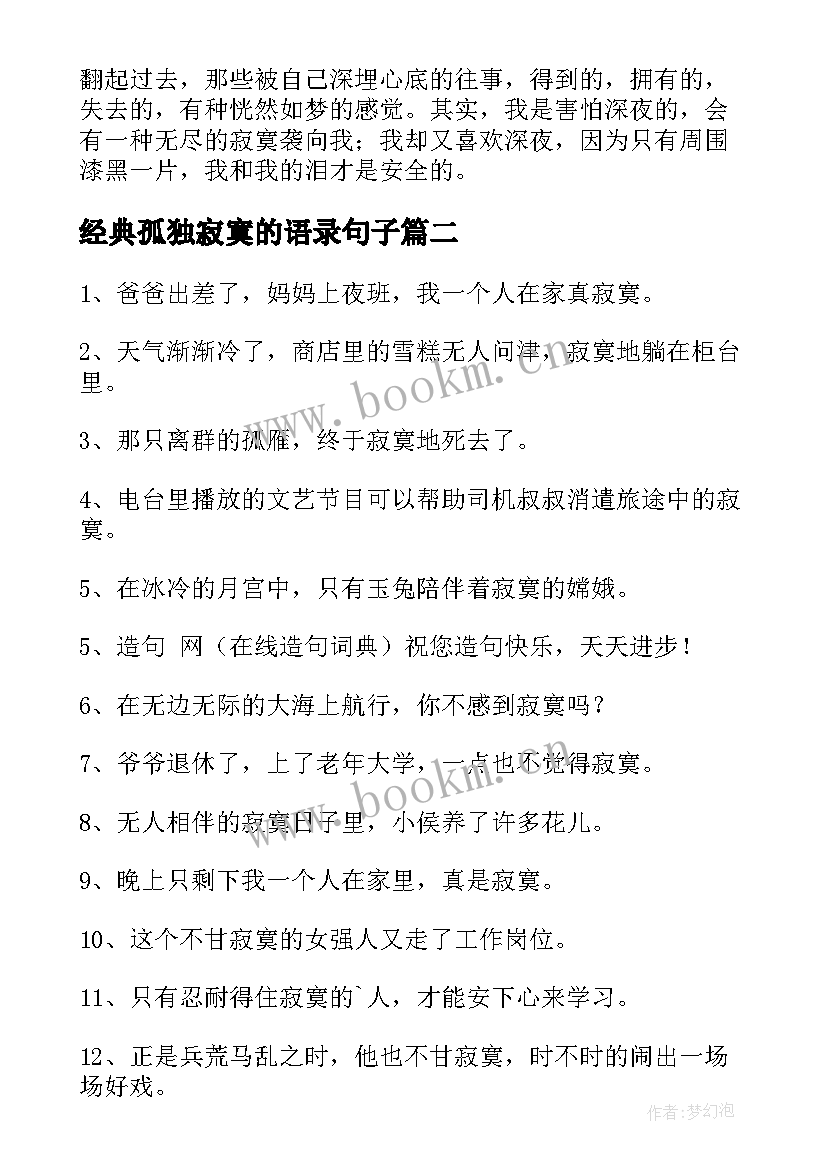 翻起过去，那些被自己深埋心底的往事，得到的，拥有的，失去的，有种恍然如梦的感觉。其实，我是害怕深夜的，会有一种无尽的寂寞袭向我；我却又喜欢深夜，因为只有周围漆黑一片，我和我的泪才是安全的。

经典孤独寂寞的语录句子篇二

1、爸爸出差了，妈妈上夜班，我一个人在家真寂寞。

2、天气渐渐冷了，商店里的雪糕无人问津，寂寞地躺在柜台里。

3、那只离群的孤雁，终于寂寞地死去了。

4、电台里播放的文艺节目可以帮助司机叔叔消遣旅途中的寂寞。

5、在冰冷的月宫中，只有玉兔陪伴着寂寞的嫦娥。

5、造句 网（在线造句词典）祝您造句快乐，天天进步！

6、在无边无际的大海上航行，你不感到寂寞吗？

7、爷爷退休了，上了老年大学，一点也不觉得寂寞。

8、无人相伴的寂寞日子里，小侯养了许多花儿。

9、晚上只剩下我一个人在家里，真是寂寞。

10、这个不甘寂寞的女强人又走了工作岗位。

11、只有忍耐得住寂寞的`人，才能安下心来学习。

12、正是兵荒马乱之时，他也不甘寂寞，时不时的闹出一场场好戏。

www.bookm.cn

www.bookm.cn

作者:梦幻泡